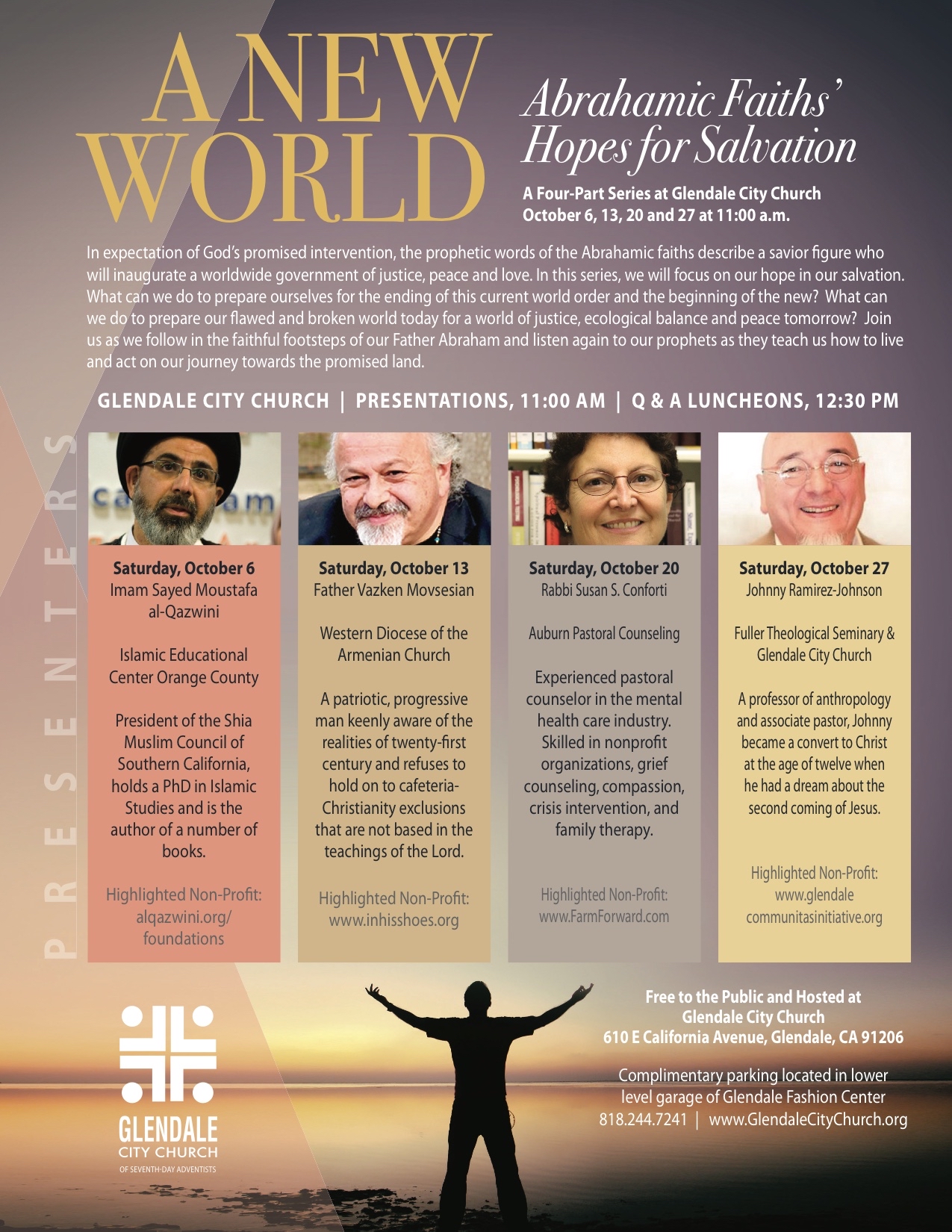 A NEW WORLD

Abrahamic Faiths' Hopes for Salvation

A Four-Part Series at Glendale City Church
October 6, 13, 20 and 27 at 11:00 a.m.

In expectation of God's promised intervention, the prophetic words of the Abrahamic faiths describe a savior figure who will inaugurate a worldwide government of justice, peace and love. In this series, we will focus on our hope in our salvation. What can we do to prepare ourselves for the ending of this current world order and the beginning of the new? What can we do to prepare our flawed and broken world today for a world of justice, ecological balance and peace tomorrow? Join us as we follow in the faithful footsteps of our Father Abraham and listen again to our prophets as they teach us how to live and act on our journey towards the promised land.

GLENDALE CITY CHURCH | PRESENTATIONS, 11:00 AM | Q & A LUNCHEONS, 12:30 PM

PRESENTERS

Saturday, October 6
Imam Sayed Moustafa al-Qazwini

Islamic Educational Center Orange County

President of the Shia Muslim Council of Southern California, holds a PhD in Islamic Studies and is the author of a number of books.

Highlighted Non-Profit: alqazwini.org/foundations

Saturday, October 13
Father Vazken Movsesian

Western Diocese of the Armenian Church

A patriotic, progressive man keenly aware of the realities of twenty-first century and refuses to hold on to cafeteria-Christianity exclusions that are not based in the teachings of the Lord.

Highlighted Non-Profit: www.inhisshoes.org

Saturday, October 20
Rabbi Susan S. Conforti

Auburn Pastoral Counseling

Experienced pastoral counselor in the mental health care industry. Skilled in nonprofit organizations, grief counseling, compassion, crisis intervention, and family therapy.

Highlighted Non-Profit: www.FarmForward.com

Saturday, October 27
Johnny Ramirez-Johnson

Fuller Theological Seminary & Glendale City Church

A professor of anthropology and associate pastor, Johnny became a convert to Christ at the age of twelve when he had a dream about the second coming of Jesus.

Highlighted Non-Profit: www.glendale communitasinitiative.org

GLENDALE
CITY CHURCH
OF SEVENTH-DAY ADVENTISTS

Free to the Public and Hosted at
Glendale City Church
610 E California Avenue, Glendale, CA 91206

Complimentary parking located in lower level garage of Glendale Fashion Center
818.244.7241 | www.GlendaleCityChurch.org